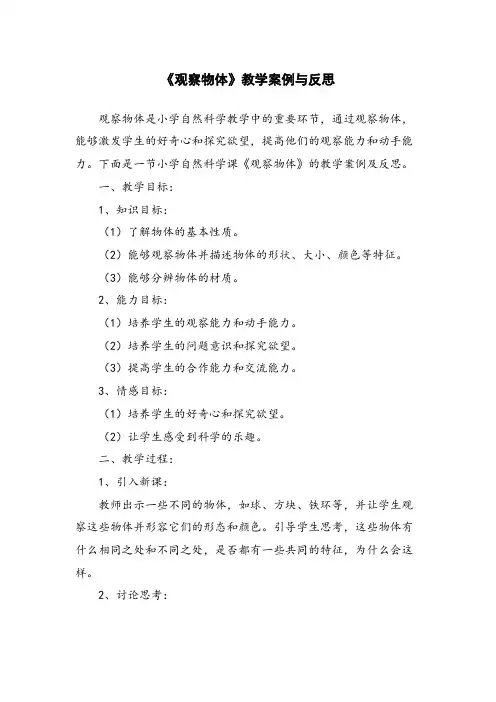 《观察物体》教学案例与反思

观察物体是小学自然科学教学中的重要环节，通过观察物体，能够激发学生的好奇心和探究欲望，提高他们的观察能力和动手能力。下面是一节小学自然科学课《观察物体》的教学案例及反思。

一、教学目标：

1、知识目标：

（1）了解物体的基本性质。

（2）能够观察物体并描述物体的形状、大小、颜色等特征。

（3）能够分辨物体的材质。

2、能力目标：

（1）培养学生的观察能力和动手能力。

（2）培养学生的问题意识和探究欲望。

（3）提高学生的合作能力和交流能力。

3、情感目标：

（1）培养学生的好奇心和探究欲望。

（2）让学生感受到科学的乐趣。

二、教学过程：

1、引入新课：

教师出示一些不同的物体，如球、方块、铁环等，并让学生观察这些物体并形容它们的形态和颜色。引导学生思考，这些物体有什么相同之处和不同之处，是否都有一些共同的特征，为什么会这样。

2、讨论思考：